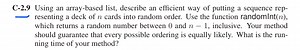 C-2.9 Using an array-based list, describe an efficient way of putting a sequence representing a deck of $n$ cards into random order. Use the function randomInt($n$), which returns a random number between 0 and $n-1$, inclusive. Your method should guarantee that every possible ordering is equally likely. What is the running time of your method?